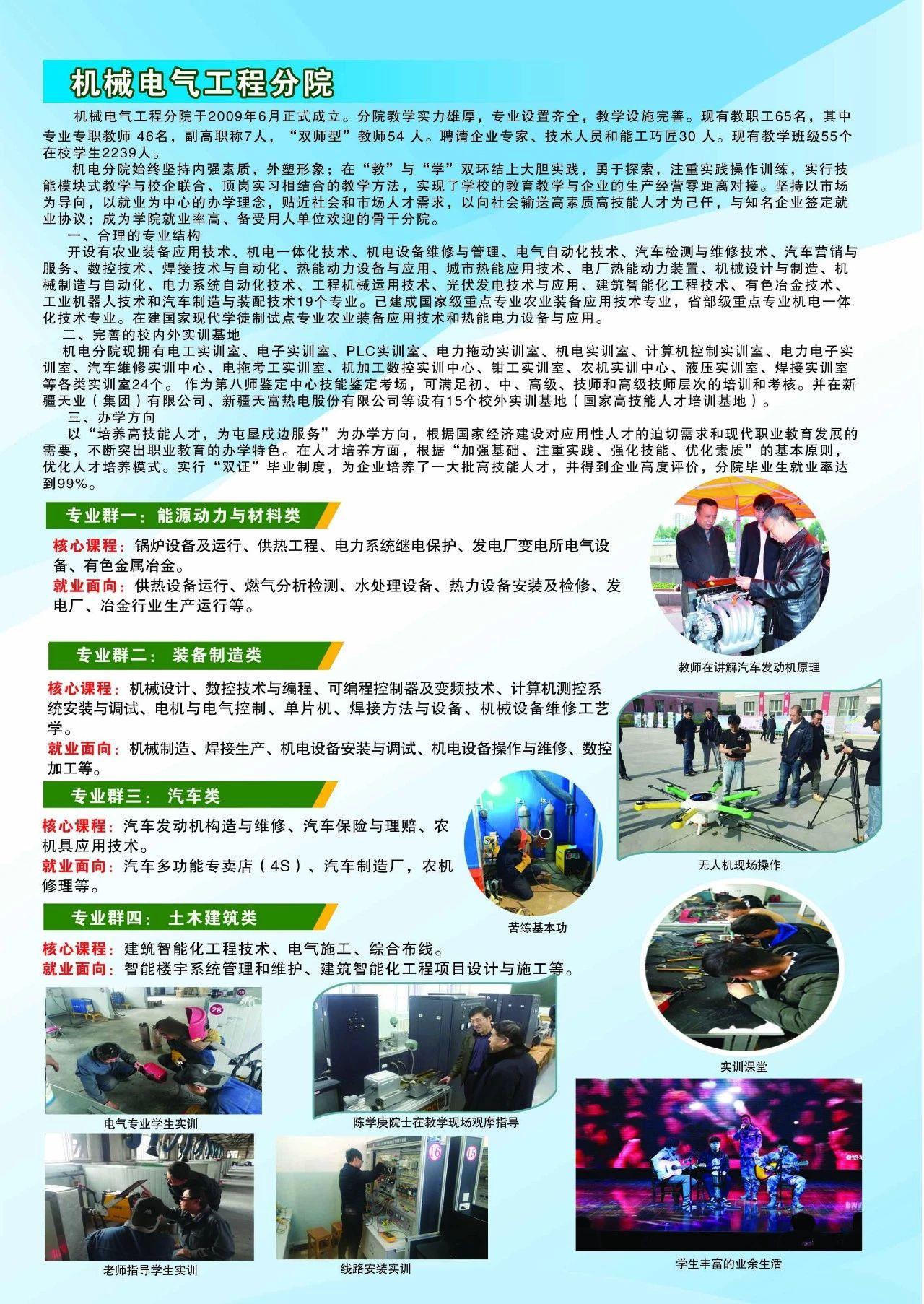 机械电气工程分院

机械电气工程分院于2009年6月正式成立。分院教学实力雄厚，专业设置齐全，教学设施完善。现有教职工65名，其中专业专职教师 46名，副高职称7人，“双师型”教师54 人。聘请企业专家、技术人员和能工巧匠30 人。现有教学班级55个在校学生2239人。

机电分院始终坚持内强素质，外塑形象；在“教”与“学”双环结上大胆实践，勇于探索，注重实践操作训练，实行技能模块式教学与校企联合、顶岗实习相结合的教学方法，实现了学校的教育教学与企业的生产经营零距离对接。坚持以市场为导向，以就业为中心的办学理念，贴近社会和市场人才需求，以向社会输送高素质高技能人才为己任，与知名企业签定就业协议；成为学院就业率高、备受用人单位欢迎的骨干分院。

一、合理的专业结构

开设有农业装备应用技术、机电一体化技术、机电设备维修与管理、电气自动化技术、汽车检测与维修技术、汽车营销与服务、数控技术、焊接技术与自动化、热能动力设备与应用、城市热能应用技术、电厂热能动力装置、机械设计与制造、机械制造与自动化、电力系统自动化技术、工程机械运用技术、光伏发电技术与应用、建筑智能化工程技术、有色冶金技术、工业机器人技术和汽车制造与装配技术19个专业。已建成国家级重点专业农业装备应用技术专业，省部级重点专业机电一体化技术专业。在建国家现代学徒制试点专业农业装备应用技术和热能电力设备与应用。

二、完善的校内外实训基地

机电分院现拥有电工实训室、电子实训室、PLC实训室、电力拖动实训室、机电实训室、计算机控制实训室、电力电子实训室、汽车维修实训中心、电拖考工实训室、机加工数控实训中心、钳工实训室、农机实训中心、液压实训室、焊接实训室等各类实训室24个。 作为第八师鉴定中心技能鉴定考场，可满足初、中、高级、技师和高级技师层次的培训和考核。并在新疆天业（集团）有限公司、新疆天富热电股份有限公司等设有15个校外实训基地（国家高技能人才培训基地）。

三、办学方向

以“培养高技能人才，为屯垦戍边服务”为办学方向，根据国家经济建设对应用性人才的迫切需求和现代职业教育发展的需要，不断突出职业教育的办学特色。在人才培养方面，根据“加强基础、注重实践、强化技能、优化素质”的基本原则，优化人才培养模式。实行“双证”毕业制度，为企业培养了一大批高技能人才，并得到企业高度评价，分院毕业生就业率达到99%。

专业群一：能源动力与材料类

核心课程：锅炉设备及运行、供热工程、电力系统继电保护、发电厂变电所电气设备、有色金属冶金。

就业面向：供热设备运行、燃气分析检测、水处理设备、热力设备安装及检修、发电厂、冶金行业生产运行等。

教师在讲解汽车发动机原理

专业群二： 装备制造类

核心课程：机械设计、数控技术与编程、可编程控制器及变频技术、计算机测控系统安装与调试、电机与电气控制、单片机、焊接方法与设备、机械设备维修工艺学。

就业面向：机械制造、焊接生产、机电设备安装与调试、机电设备操作与维修、数控加工等。

专业群三： 汽车类

核心课程：汽车发动机构造与维修、汽车保险与理赔、农机具应用技术。

就业面向：汽车多功能专卖店（4S）、汽车制造厂，农机修理等。

无人机现场操作

苦练基本功

专业群四： 土木建筑类

核心课程：建筑智能化工程技术、电气施工、综合布线。

就业面向：智能楼宇系统管理和维护、建筑智能化工程项目设计与施工等。

实训课堂

电气专业学生实训

陈学庚院士在教学现场观摩指导

老师指导学生实训

线路安装实训

学生丰富的业余生活